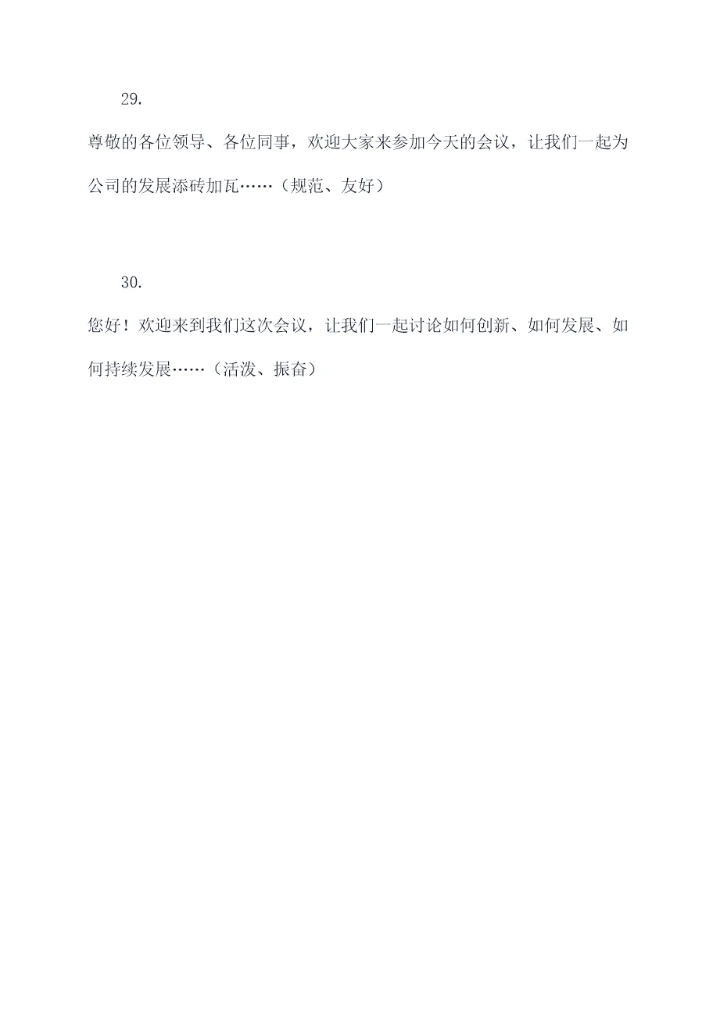 29.

尊敬的各位领导、各位同事，欢迎大家来参加今天的会议，让我们一起为公司的发展添砖加瓦……（规范、友好）

30.

您好！欢迎来到我们这次会议，让我们一起讨论如何创新、如何发展、如何持续发展……（活泼、振奋）